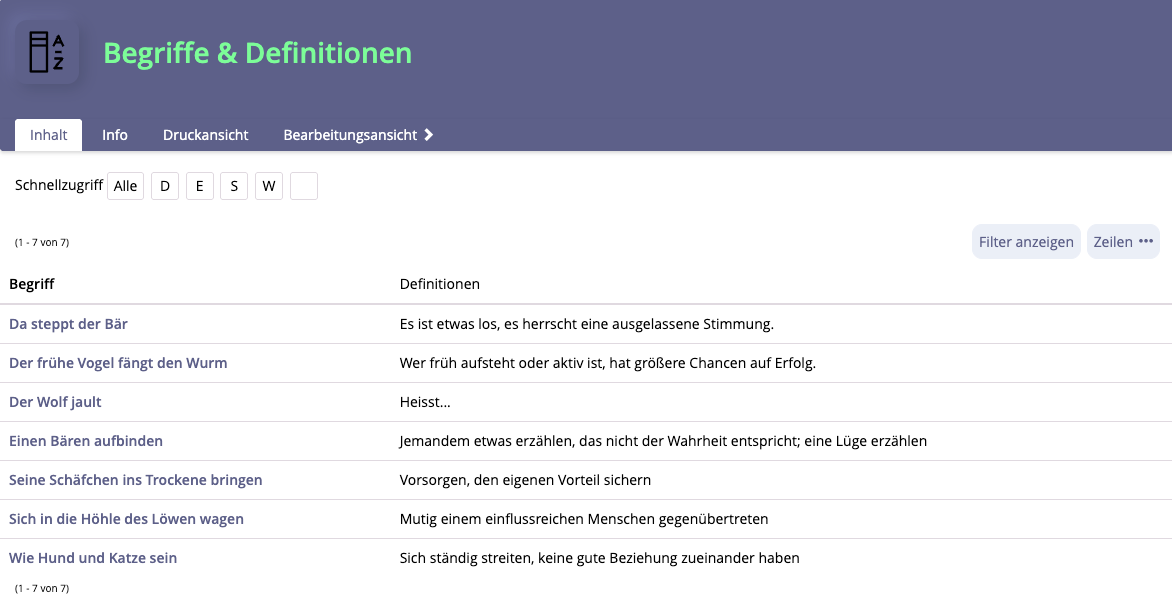 A
Z

Begriffe & Definitionen

Inhalt Info Druckansicht Bearbeitungsansicht

Schnellzugriff Alle D E S W

(1 - 7 von 7)

Filter anzeigen Zeilen •••

| Begriff | Definitionen |
|---|---|
| Da steppt der Bär | Es ist etwas los, es herrscht eine ausgelassene Stimmung. |
| Der frühe Vogel fängt den Wurm | Wer früh aufsteht oder aktiv ist, hat größere Chancen auf Erfolg. |
| Der Wolf jault | Heisst... |
| Einen Bären aufbinden | Jemandem etwas erzählen, das nicht der Wahrheit entspricht; eine Lüge erzählen |
| Seine Schäfchen ins Trockene bringen | Vorsorgen, den eigenen Vorteil sichern |
| Sich in die Höhle des Löwen wagen | Mutig einem einflussreichen Menschen gegenübertreten |
| Wie Hund und Katze sein | Sich ständig streiten, keine gute Beziehung zueinander haben |

(1 - 7 von 7)